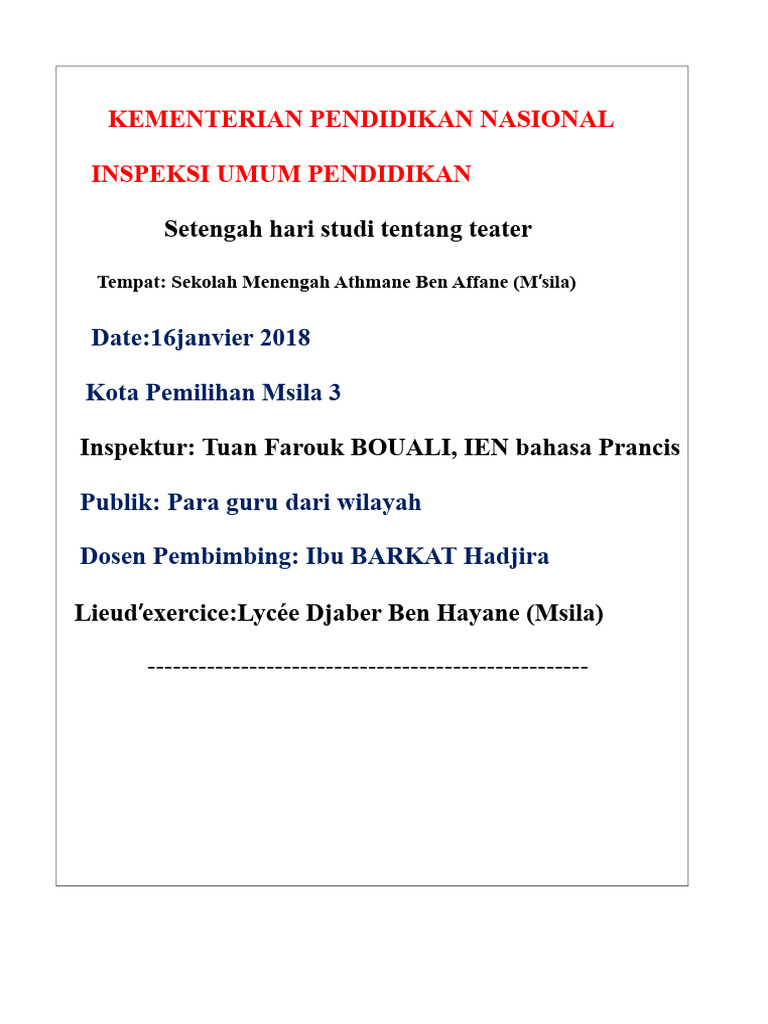 KEMENTERIAN PENDIDIKAN NASIONAL

INSPEKSI UMUM PENDIDIKAN

Setengah hari studi tentang teater

Tempat: Sekolah Menengah Athmane Ben Affane (M′sila)

Date:16janvier 2018

Kota Pemilihan Msila 3

Inspektur: Tuan Farouk BOUALI, IEN bahasa Prancis

Publik: Para guru dari wilayah

Dosen Pembimbing: Ibu BARKAT Hadjira

Lieud′exercice:Lycée Djaber Ben Hayane (Msila)

----------------------------------------------------